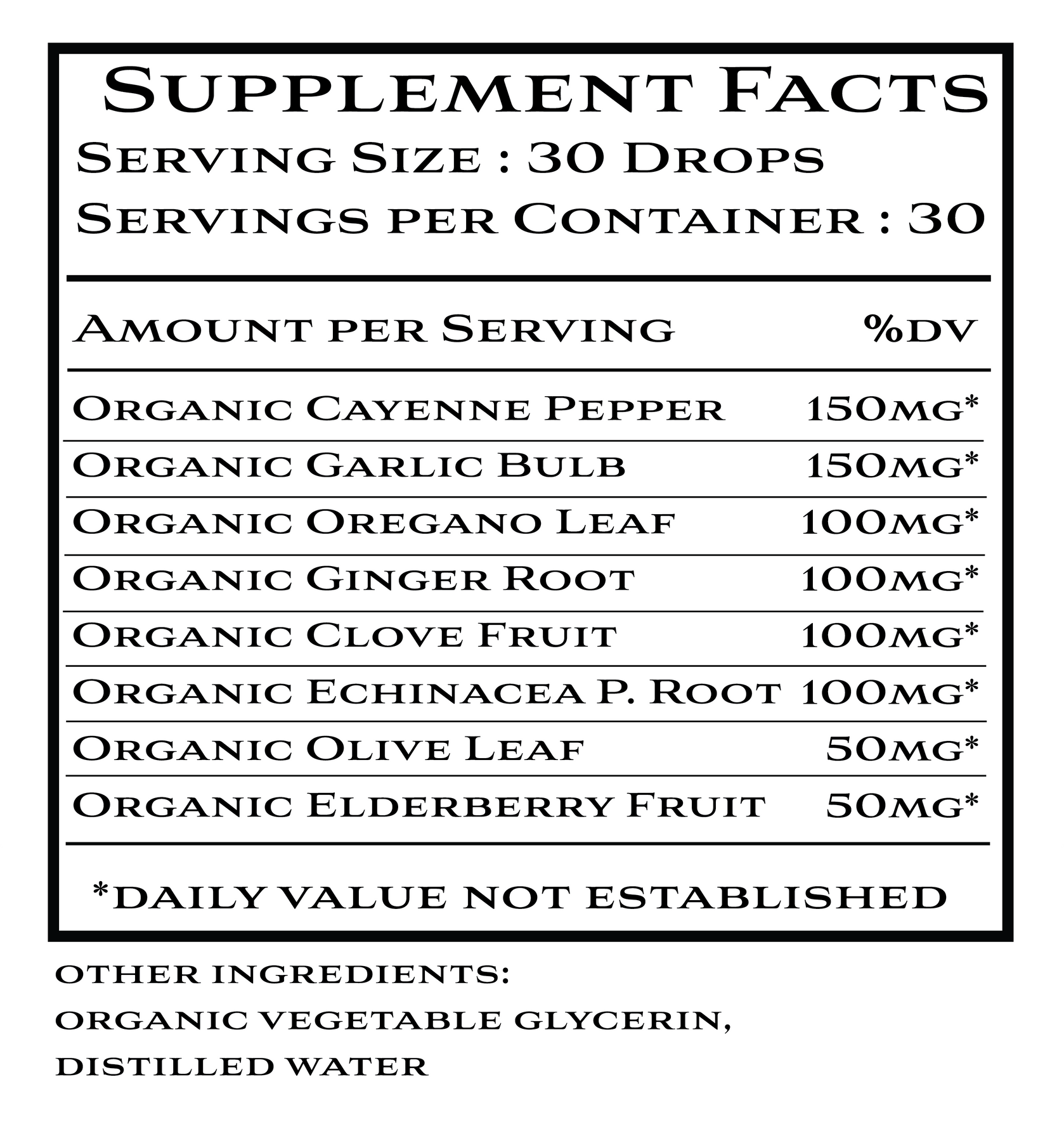 Supplement Facts
Serving Size : 30 Drops
Servings per Container : 30

| Amount per Serving | %DV |
|---|---|
| Organic Cayenne Pepper | 150mg* |
| Organic Garlic Bulb | 150mg* |
| Organic Oregano Leaf | 100mg* |
| Organic Ginger Root | 100mg* |
| Organic Clove Fruit | 100mg* |
| Organic Echinacea P. Root | 100mg* |
| Organic Olive Leaf | 50mg* |
| Organic Elderberry Fruit | 50mg* |

*daily value not established

other ingredients:
organic vegetable glycerin,
distilled water